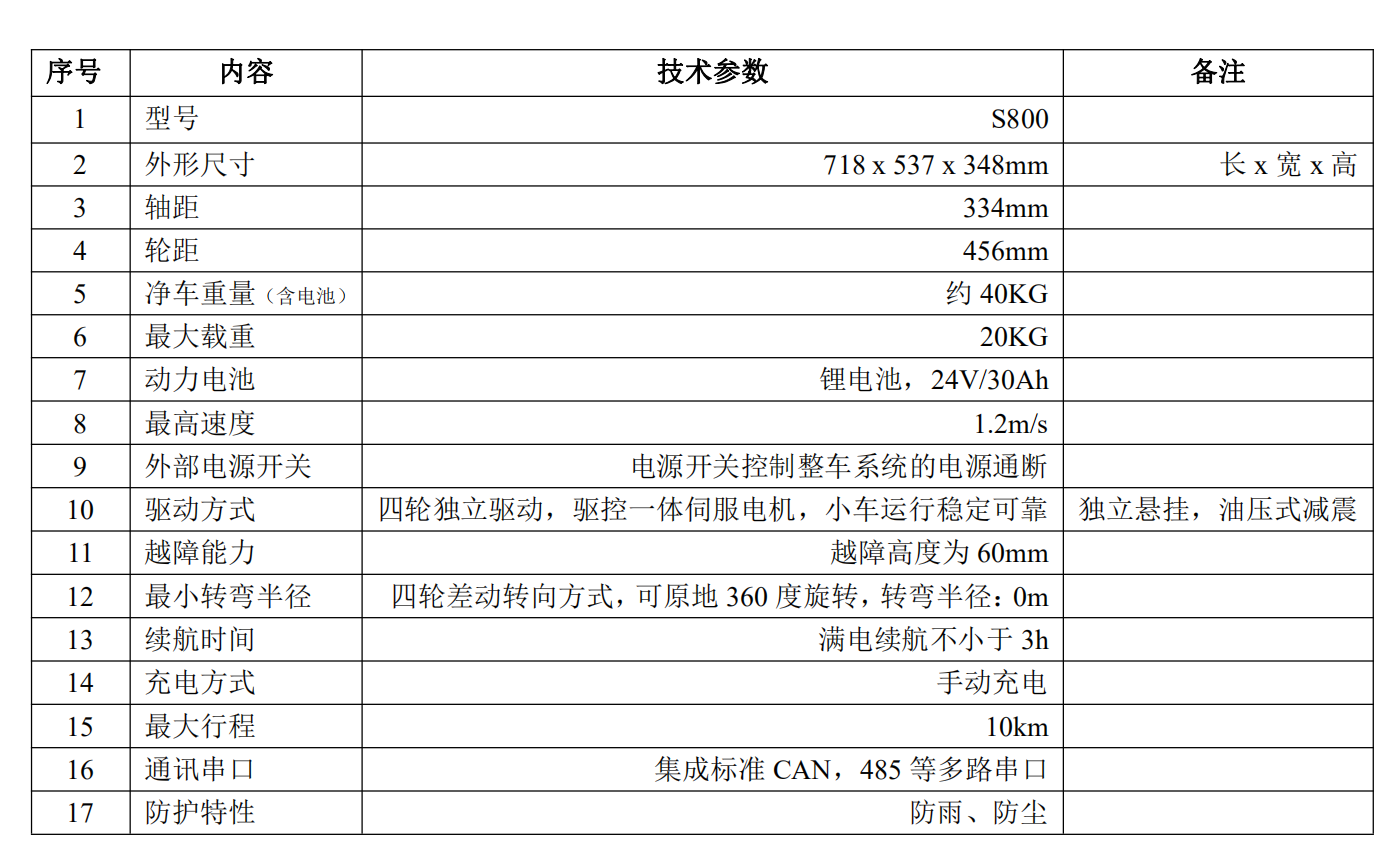 | 序号 | 内容 | 技术参数 | 备注 |
|---|---|---|---|
| 1 | 型号 | S800 | |
| 2 | 外形尺寸 | 718 x 537 x 348mm | 长 x 宽 x 高 |
| 3 | 轴距 | 334mm | |
| 4 | 轮距 | 456mm | |
| 5 | 净车重量（含电池） | 约 40KG | |
| 6 | 最大载重 | 20KG | |
| 7 | 动力电池 | 锂电池，24V/30Ah | |
| 8 | 最高速度 | 1.2m/s | |
| 9 | 外部电源开关 | 电源开关控制整车系统的电源通断 | |
| 10 | 驱动方式 | 四轮独立驱动，驱控一体伺服电机，小车运行稳定可靠 | 独立悬挂，油压式减震 |
| 11 | 越障能力 | 越障高度为 60mm | |
| 12 | 最小转弯半径 | 四轮差动转向方式，可原地 360 度旋转，转弯半径：0m | |
| 13 | 续航时间 | 满电续航不小于 3h | |
| 14 | 充电方式 | 手动充电 | |
| 15 | 最大行程 | 10km | |
| 16 | 通讯串口 | 集成标准 CAN，485 等多路串口 | |
| 17 | 防护特性 | 防雨、防尘 | |